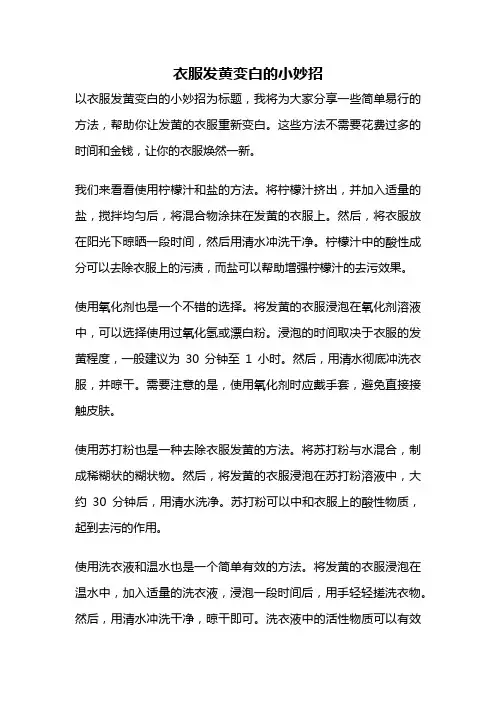 衣服发黄变白的小妙招

以衣服发黄变白的小妙招为标题，我将为大家分享一些简单易行的方法，帮助你让发黄的衣服重新变白。这些方法不需要花费过多的时间和金钱，让你的衣服焕然一新。

我们来看看使用柠檬汁和盐的方法。将柠檬汁挤出，并加入适量的盐，搅拌均匀后，将混合物涂抹在发黄的衣服上。然后，将衣服放在阳光下晾晒一段时间，然后用清水冲洗干净。柠檬汁中的酸性成分可以去除衣服上的污渍，而盐可以帮助增强柠檬汁的去污效果。

使用氧化剂也是一个不错的选择。将发黄的衣服浸泡在氧化剂溶液中，可以选择使用过氧化氢或漂白粉。浸泡的时间取决于衣服的发黄程度，一般建议为 30 分钟至 1 小时。然后，用清水彻底冲洗衣服，并晾干。需要注意的是，使用氧化剂时应戴手套，避免直接接触皮肤。

使用苏打粉也是一种去除衣服发黄的方法。将苏打粉与水混合，制成稀糊状的糊状物。然后，将发黄的衣服浸泡在苏打粉溶液中，大约 30 分钟后，用清水洗净。苏打粉可以中和衣服上的酸性物质，起到去污的作用。

使用洗衣液和温水也是一个简单有效的方法。将发黄的衣服浸泡在温水中，加入适量的洗衣液，浸泡一段时间后，用手轻轻搓洗衣物。然后，用清水冲洗干净，晾干即可。洗衣液中的活性物质可以有效